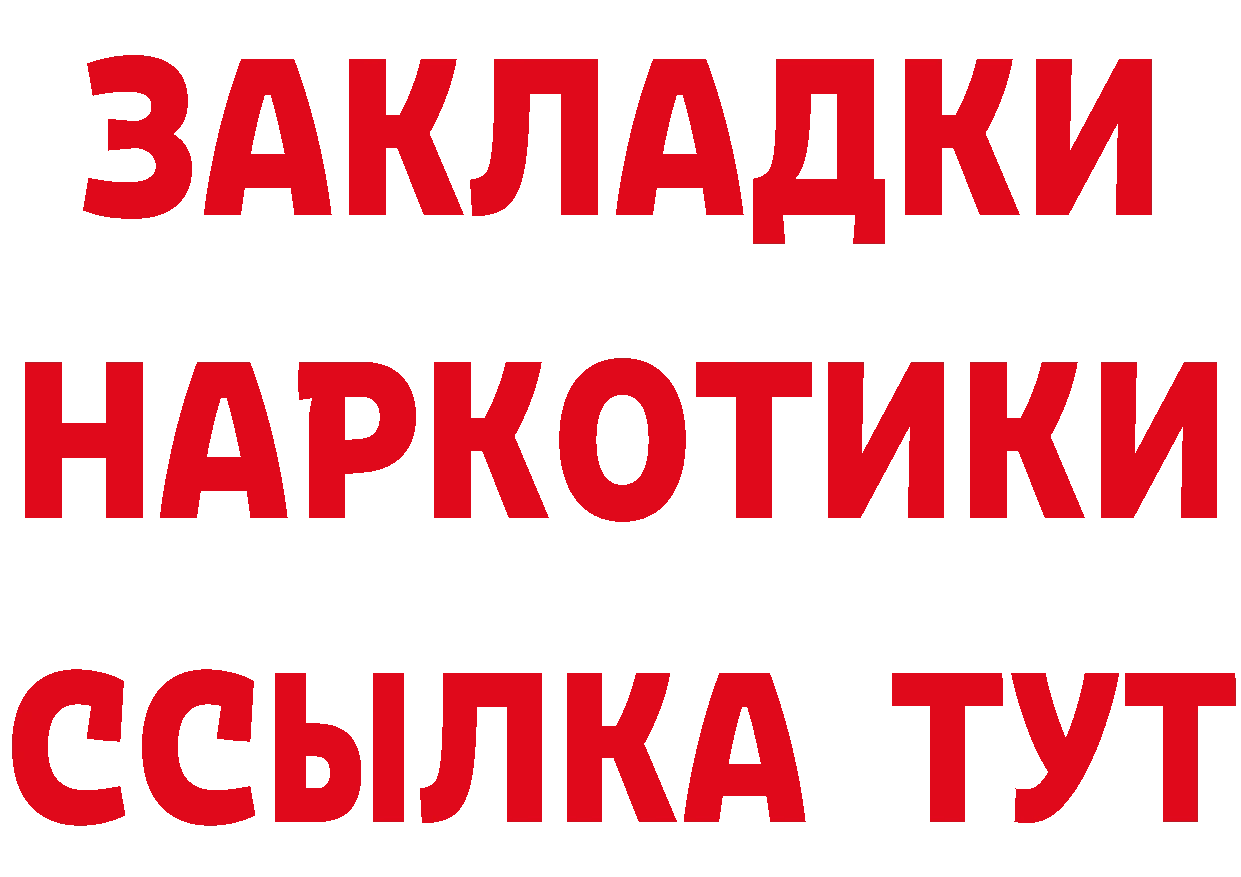 ЗАКЛАДКИ
НАРКОТИКИ
ССЫЛКА ТУТ